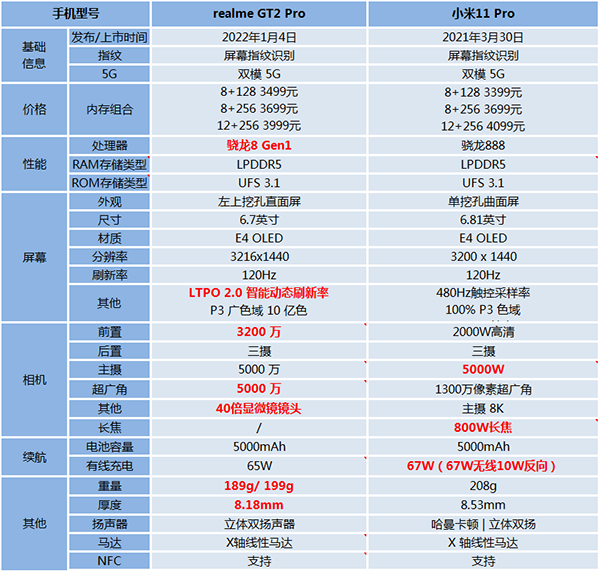 | 手机型号 | | realme GT2 Pro | 小米11 Pro |
|---|---|---|---|
| 基础信息 | 发布/上市时间 | 2022年1月4日 | 2021年3月30日 |
| | 指纹 | 屏幕指纹识别 | 屏幕指纹识别 |
| | 5G | 双模 5G | 双模 5G |
| 价格 | 内存组合 | 8+128 3499元 8+256 3699元 12+256 3999元 | 8+128 3399元 8+256 3699元 12+256 4099元 |
| 性能 | 处理器 | 骁龙8 Gen1 | 骁龙888 |
| | RAM存储类型 | LPDDR5 | LPDDR5 |
| | ROM存储类型 | UFS 3.1 | UFS 3.1 |
| 屏幕 | 外观 | 左上挖孔直面屏 | 单挖孔曲面屏 |
| | 尺寸 | 6.7英寸 | 6.81英寸 |
| | 材质 | E4 OLED | E4 OLED |
| | 分辨率 | 3216x1440 | 3200 x 1440 |
| | 刷新率 | 120Hz | 120Hz |
| | 其他 | LTPO 2.0 智能动态刷新率 P3 广色域 10 亿色 | 480Hz触控采样率 100% P3 色域 |
| 相机 | 前置 | 3200 万 | 2000W高清 |
| | 后置 | 三摄 | 三摄 |
| | 主摄 | 5000 万 | 5000W |
| | 超广角 | 5000 万 | 1300万像素超广角 |
| | 其他 | 40倍显微镜镜头 | 主摄 8K |
| | 长焦 | / | 800W长焦 |
| 续航 | 电池容量 | 5000mAh | 5000mAh |
| | 有线充电 | 65W | 67W（67W无线10W反向） |
| 其他 | 重量 | 189g/ 199g | 208g |
| | 厚度 | 8.18mm | 8.53mm |
| | 扬声器 | 立体双扬声器 | 哈曼卡顿 \| 立体双扬 |
| | 马达 | X轴线性马达 | X 轴线性马达 |
| | NFC | 支持 | 支持 |